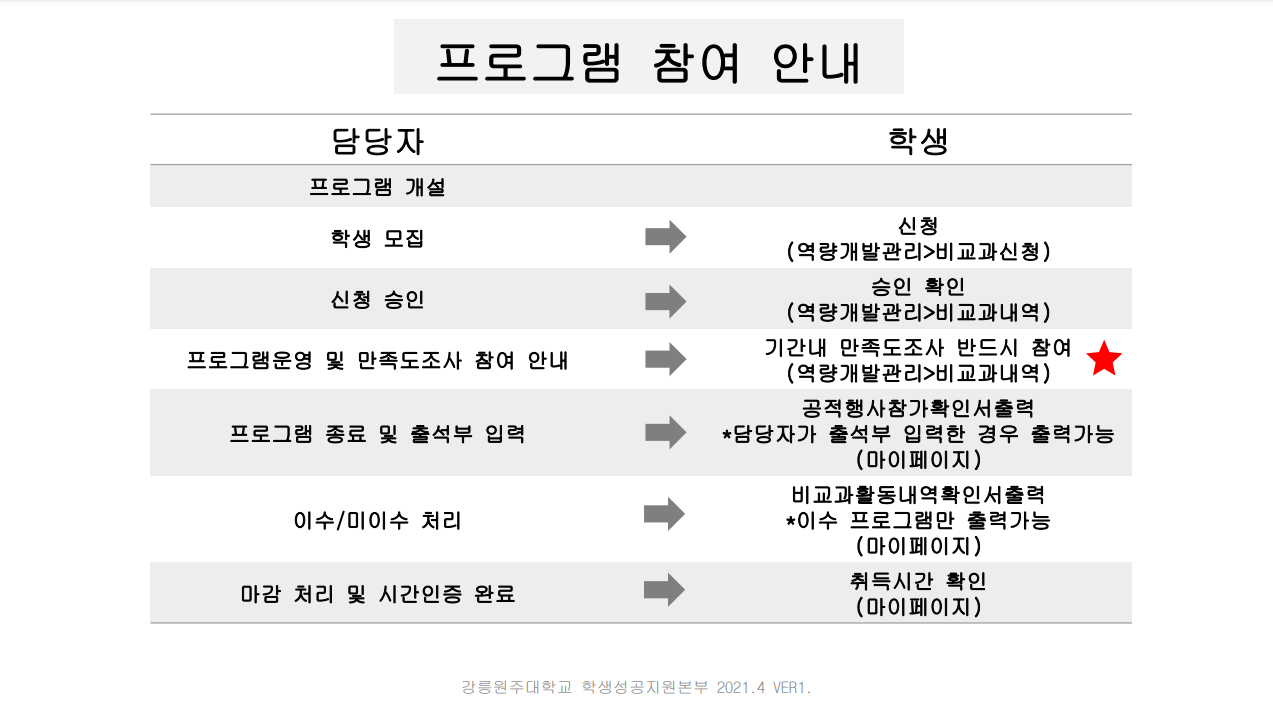 프로그램 참여 안내

| 담당자 | 학생 |
|---|---|
| 프로그램 개설 | |
| 학생 모집 | 신청 (역량개발관리>비교과신청) |
| 신청 승인 | 승인 확인 (역량개발관리>비교과내역) |
| 프로그램운영 및 만족도조사 참여 안내 | 기간내 만족도조사 반드시 참여 (역량개발관리>비교과내역) |
| 프로그램 종료 및 출석부 입력 | 공적행사참가확인서출력 *담당자가 출석부 입력한 경우 출력가능 (마이페이지) |
| 이수/미이수 처리 | 비교과활동내역확인서출력 *이수 프로그램만 출력가능 (마이페이지) |
| 마감 처리 및 시간인증 완료 | 취득시간 확인 (마이페이지) |

강릉원주대학교 학생성공지원본부 2021.4 VER1.